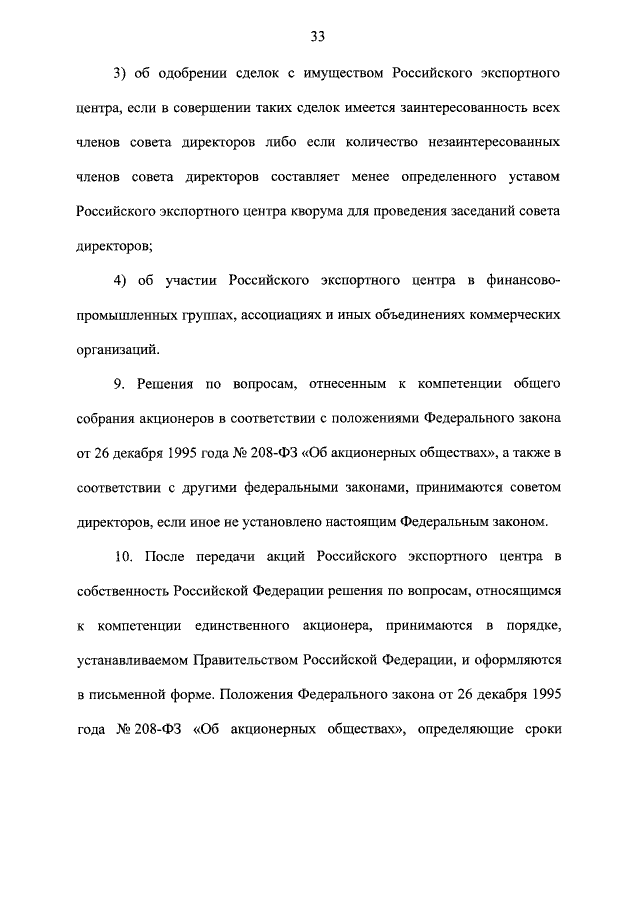 33

3) об одобрении сделок с имуществом Российского экспортного центра, если в совершении таких сделок имеется заинтересованность всех членов совета директоров либо если количество незаинтересованных членов совета директоров составляет менее определенного уставом Российского экспортного центра кворума для проведения заседаний совета директоров;

4) об участии Российского экспортного центра в финансово-промышленных группах, ассоциациях и иных объединениях коммерческих организаций.

9. Решения по вопросам, отнесенным к компетенции общего собрания акционеров в соответствии с положениями Федерального закона от 26 декабря 1995 года № 208-ФЗ «Об акционерных обществах», а также в соответствии с другими федеральными законами, принимаются советом директоров, если иное не установлено настоящим Федеральным законом.

10. После передачи акций Российского экспортного центра в собственность Российской Федерации решения по вопросам, относящимся к компетенции единственного акционера, принимаются в порядке, устанавливаемом Правительством Российской Федерации, и оформляются в письменной форме. Положения Федерального закона от 26 декабря 1995 года № 208-ФЗ «Об акционерных обществах», определяющие сроки